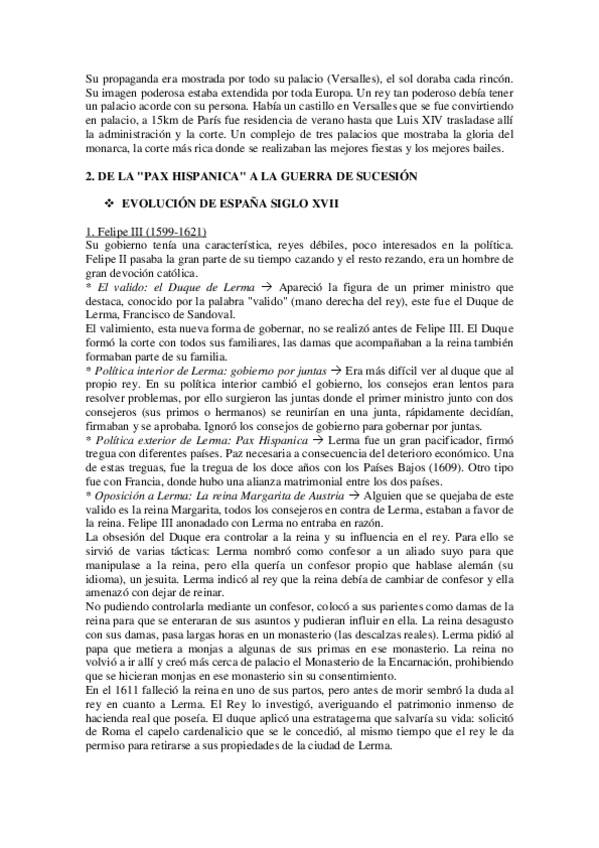 Su propaganda era mostrada por todo su palacio (Versalles), el sol doraba cada rincón. Su imagen poderosa estaba extendida por toda Europa. Un rey tan poderoso debía tener un palacio acorde con su persona. Había un castillo en Versalles que se fue convirtiendo en palacio, a 15km de París fue residencia de verano hasta que Luis XIV trasladase allí la administración y la corte. Un complejo de tres palacios que mostraba la gloria del monarca, la corte más rica donde se realizaban las mejores fiestas y los mejores bailes.

2. DE LA "PAX HISPANICA" A LA GUERRA DE SUCESIÓN

❖ EVOLUCIÓN DE ESPAÑA SIGLO XVII

1. Felipe III (1599-1621)
Su gobierno tenía una característica, reyes débiles, poco interesados en la política. Felipe II pasaba la gran parte de su tiempo cazando y el resto rezando, era un hombre de gran devoción católica.
* El valido: el Duque de Lerma → Apareció la figura de un primer ministro que destaca, conocido por la palabra "valido" (mano derecha del rey), este fue el Duque de Lerma, Francisco de Sandoval.
El valimiento, esta nueva forma de gobernar, no se realizó antes de Felipe III. El Duque formó la corte con todos sus familiares, las damas que acompañaban a la reina también formaban parte de su familia.
* Política interior de Lerma: gobierno por juntas → Era más difícil ver al duque que al propio rey. En su política interior cambió el gobierno, los consejos eran lentos para resolver problemas, por ello surgieron las juntas donde el primer ministro junto con dos consejeros (sus primos o hermanos) se reunirían en una junta, rápidamente decidían, firmaban y se aprobaba. Ignoró los consejos de gobierno para gobernar por juntas.
* Política exterior de Lerma: Pax Hispanica → Lerma fue un gran pacificador, firmó tregua con diferentes países. Paz necesaria a consecuencia del deterioro económico. Una de estas treguas, fue la tregua de los doce años con los Países Bajos (1609). Otro tipo fue con Francia, donde hubo una alianza matrimonial entre los dos países.
* Oposición a Lerma: La reina Margarita de Austria → Alguien que se quejaba de este valido es la reina Margarita, todos los consejeros en contra de Lerma, estaban a favor de la reina. Felipe III anonadado con Lerma no entraba en razón.
La obsesión del Duque era controlar a la reina y su influencia en el rey. Para ello se sirvió de varias tácticas: Lerma nombró como confesor a un aliado suyo para que manipulase a la reina, pero ella quería un confesor propio que hablase alemán (su idioma), un jesuita. Lerma indicó al rey que la reina debía de cambiar de confesor y ella amenazó con dejar de reinar.
No pudiendo controlarla mediante un confesor, colocó a sus parientes como damas de la reina para que se enteraran de sus asuntos y pudieran influir en ella. La reina desagusto con sus damas, pasa largas horas en un monasterio (las descalzas reales). Lerma pidió al papa que metiera a monjas a algunas de sus primas en ese monasterio. La reina no volvió a ir allí y creó más cerca de palacio el Monasterio de la Encarnación, prohibiendo que se hicieran monjas en ese monasterio sin su consentimiento.
En el 1611 falleció la reina en uno de sus partos, pero antes de morir sembró la duda al rey en cuanto a Lerma. El Rey lo investigó, averiguando el patrimonio inmenso de hacienda real que poseía. El duque aplicó una estratagema que salvaría su vida: solicitó de Roma el capelo cardenalicio que se le concedió, al mismo tiempo que el rey le da permiso para retirarse a sus propiedades de la ciudad de Lerma.